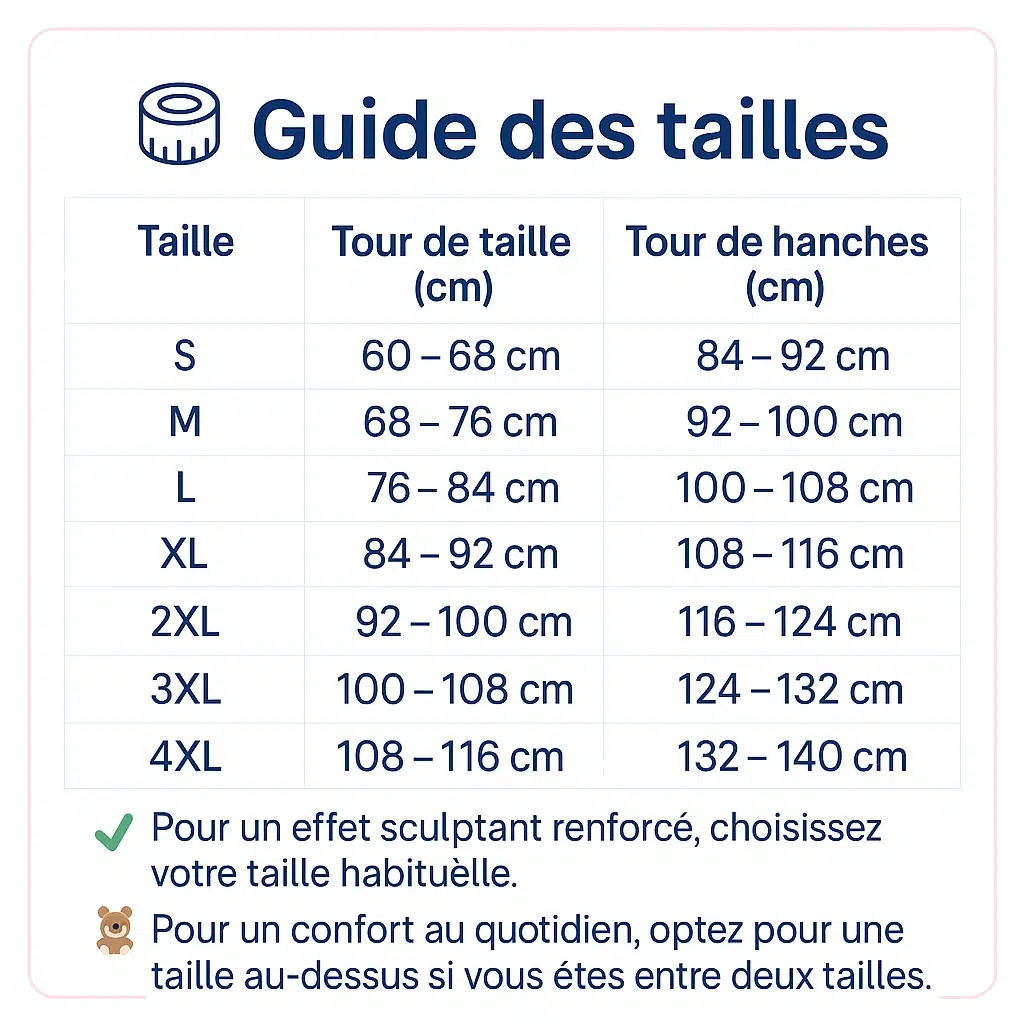 Guide des tailles

| Taille | Tour de taille (cm) | Tour de hanches (cm) |
|---|---|---|
| S | 60 – 68 cm | 84 – 92 cm |
| M | 68 – 76 cm | 92 – 100 cm |
| L | 76 – 84 cm | 100 – 108 cm |
| XL | 84 – 92 cm | 108 – 116 cm |
| 2XL | 92 – 100 cm | 116 – 124 cm |
| 3XL | 100 – 108 cm | 124 – 132 cm |
| 4XL | 108 – 116 cm | 132 – 140 cm |

Pour un effet sculptant renforcé, choisissez votre taille habituèlle.

Pour un confort au quotidien, optez pour une taille au-dessus si vous étes entre deux tailles.